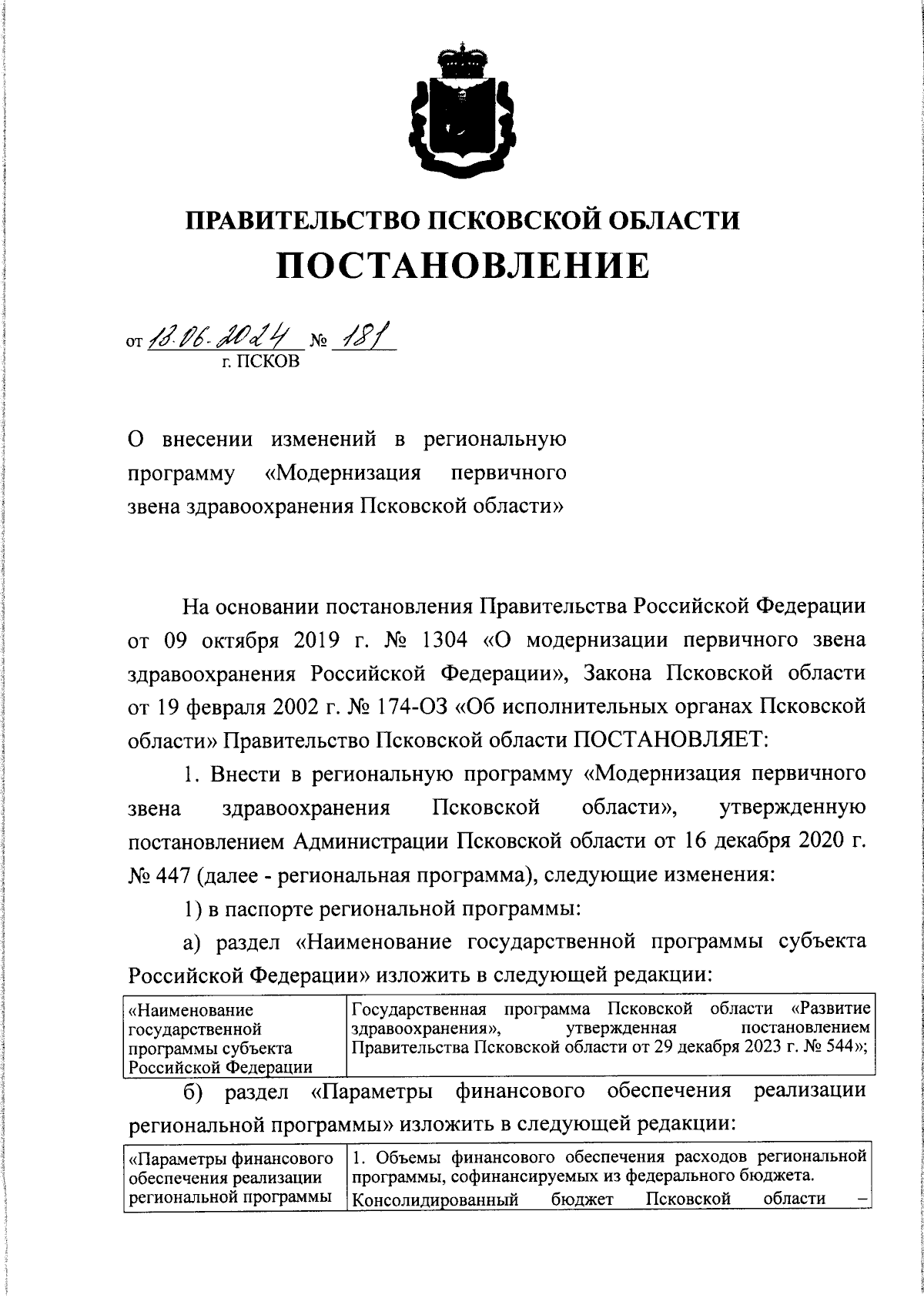 ПРАВИТЕЛЬСТВО ПСКОВСКОЙ ОБЛАСТИ
ПОСТАНОВЛЕНИЕ

от 13.06.2024 № 181
г. ПСКОВ

О внесении изменений в региональную программу «Модернизация первичного звена здравоохранения Псковской области»

На основании постановления Правительства Российской Федерации от 09 октября 2019 г. № 1304 «О модернизации первичного звена здравоохранения Российской Федерации», Закона Псковской области от 19 февраля 2002 г. № 174-ОЗ «Об исполнительных органах Псковской области» Правительство Псковской области ПОСТАНОВЛЯЕТ:

1. Внести в региональную программу «Модернизация первичного звена здравоохранения Псковской области», утвержденную постановлением Администрации Псковской области от 16 декабря 2020 г. № 447 (далее - региональная программа), следующие изменения:

1) в паспорте региональной программы:

а) раздел «Наименование государственной программы субъекта Российской Федерации» изложить в следующей редакции:

| «Наименование государственной программы субъекта Российской Федерации | Государственная программа Псковской области «Развитие здравоохранения», утвержденная постановлением Правительства Псковской области от 29 декабря 2023 г. № 544»; |
|---|---|

б) раздел «Параметры финансового обеспечения реализации региональной программы» изложить в следующей редакции:

| «Параметры финансового обеспечения реализации региональной программы | 1. Объемы финансового обеспечения расходов региональной программы, софинансируемых из федерального бюджета. Консолидированный бюджет Псковской области – |
|---|---|